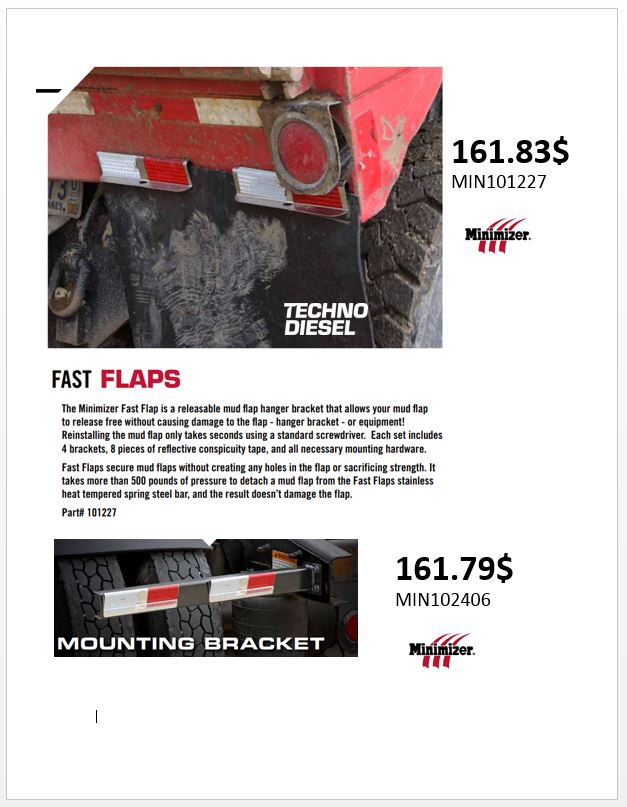 TECHNO DIESEL

161.83$
MIN101227

Minimizer.

FAST FLAPS

The Minimizer Fast Flap is a releasable mud flap hanger bracket that allows your mud flap to release free without causing damage to the flap - hanger bracket - or equipment! Reinstalling the mud flap only takes seconds using a standard screwdriver. Each set includes 4 brackets, 8 pieces of reflective conspicuity tape, and all necessary mounting hardware.

Fast Flaps secure mud flaps without creating any holes in the flap or sacrificing strength. It takes more than 500 pounds of pressure to detach a mud flap from the Fast Flaps stainless heat tempered spring steel bar, and the result doesn't damage the flap.

Part# 101227

MOUNTING BRACKET

161.79$
MIN102406

Minimizer.